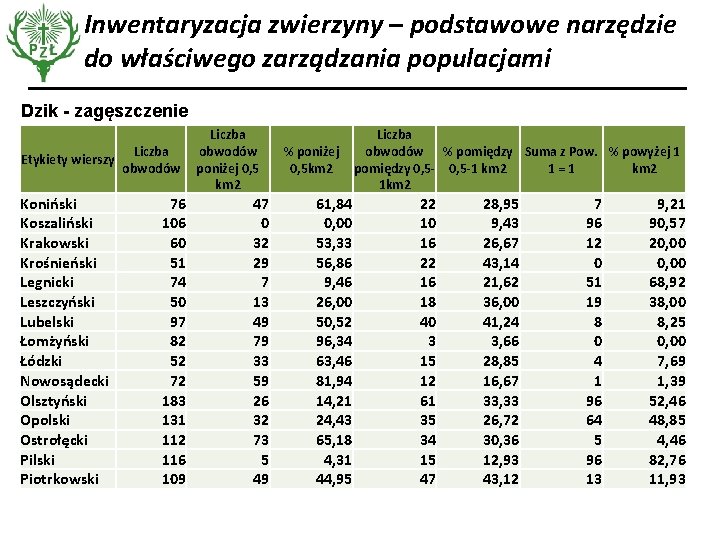 PZŁ

Inwentaryzacja zwierzyny – podstawowe narzędzie do właściwego zarządzania populacjami

Dzik - zagęszczenie

| Etykiety wierszy | Liczba obwodów | Liczba obwodów poniżej 0,5 km2 | % poniżej 0,5km2 | Liczba obwodów pomiędzy 0,5-1km2 | % pomiędzy 0,5-1 km2 | Suma z Pow. 1 = 1 | % powyżej 1 km2 |
|---|---|---|---|---|---|---|---|
| Koniński | 76 | 47 | 61,84 | 22 | 28,95 | 7 | 9,21 |
| Koszaliński | 106 | 0 | 0,00 | 10 | 9,43 | 96 | 90,57 |
| Krakowski | 60 | 32 | 53,33 | 16 | 26,67 | 12 | 20,00 |
| Krośnieński | 51 | 29 | 56,86 | 22 | 43,14 | 0 | 0,00 |
| Legnicki | 74 | 7 | 9,46 | 16 | 21,62 | 51 | 68,92 |
| Leszczyński | 50 | 13 | 26,00 | 18 | 36,00 | 19 | 38,00 |
| Lubelski | 97 | 49 | 50,52 | 40 | 41,24 | 8 | 8,25 |
| Łomżyński | 82 | 79 | 96,34 | 3 | 3,66 | 0 | 0,00 |
| Łódzki | 52 | 33 | 63,46 | 15 | 28,85 | 4 | 7,69 |
| Nowosądecki | 72 | 59 | 81,94 | 12 | 16,67 | 1 | 1,39 |
| Olsztyński | 183 | 26 | 14,21 | 61 | 33,33 | 96 | 52,46 |
| Opolski | 131 | 32 | 24,43 | 35 | 26,72 | 64 | 48,85 |
| Ostrołęcki | 112 | 73 | 65,18 | 34 | 30,36 | 5 | 4,46 |
| Pilski | 116 | 5 | 4,31 | 15 | 12,93 | 96 | 82,76 |
| Piotrkowski | 109 | 49 | 44,95 | 47 | 43,12 | 13 | 11,93 |